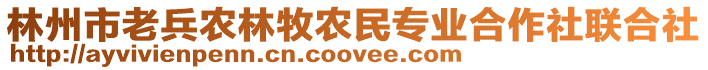 林州市老兵农林牧农民专业合作社联合社
http://ayvivienpenn.cn.coovee.com